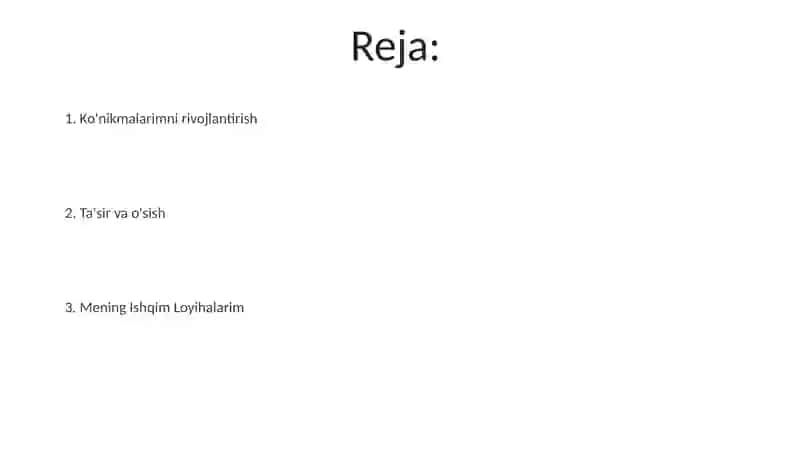 Reja:

1. Ko'nikmalarimni rivojlantirish

2. Ta'sir va o'sish

3. Mening Ishqim Loyihalarim